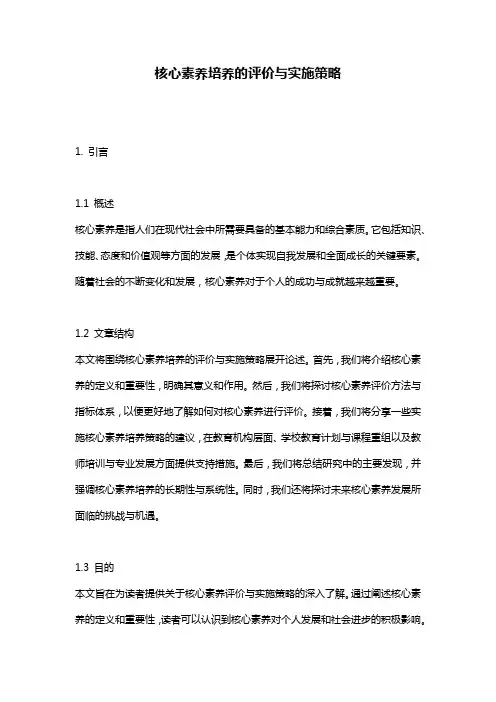 核心素养培养的评价与实施策略

1. 引言

1.1 概述
核心素养是指人们在现代社会中所需要具备的基本能力和综合素质。它包括知识、技能、态度和价值观等方面的发展，是个体实现自我发展和全面成长的关键要素。随着社会的不断变化和发展，核心素养对于个人的成功与成就越来越重要。

1.2 文章结构
本文将围绕核心素养培养的评价与实施策略展开论述。首先，我们将介绍核心素养的定义和重要性，明确其意义和作用。然后，我们将探讨核心素养评价方法与指标体系，以便更好地了解如何对核心素养进行评价。接着，我们将分享一些实施核心素养培养策略的建议，在教育机构层面、学校教育计划与课程重组以及教师培训与专业发展方面提供支持措施。最后，我们将总结研究中的主要发现，并强调核心素养培养的长期性与系统性。同时，我们还将探讨未来核心素养发展所面临的挑战与机遇。

1.3 目的
本文旨在为读者提供关于核心素养评价与实施策略的深入了解。通过阐述核心素养的定义和重要性，读者可以认识到核心素养对个人发展和社会进步的积极影响。